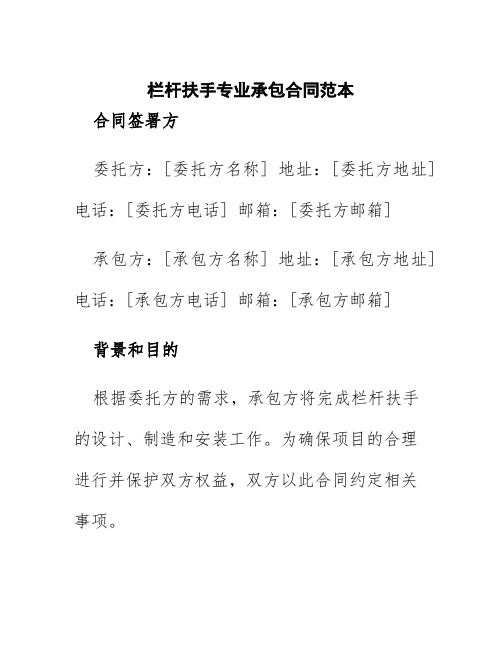 栏杆扶手专业承包合同范本

合同签署方

委托方：[委托方名称] 地址：[委托方地址] 电话：[委托方电话] 邮箱：[委托方邮箱]

承包方：[承包方名称] 地址：[承包方地址] 电话：[承包方电话] 邮箱：[承包方邮箱]

背景和目的

根据委托方的需求，承包方将完成栏杆扶手的设计、制造和安装工作。为确保项目的合理进行并保护双方权益，双方以此合同约定相关事项。